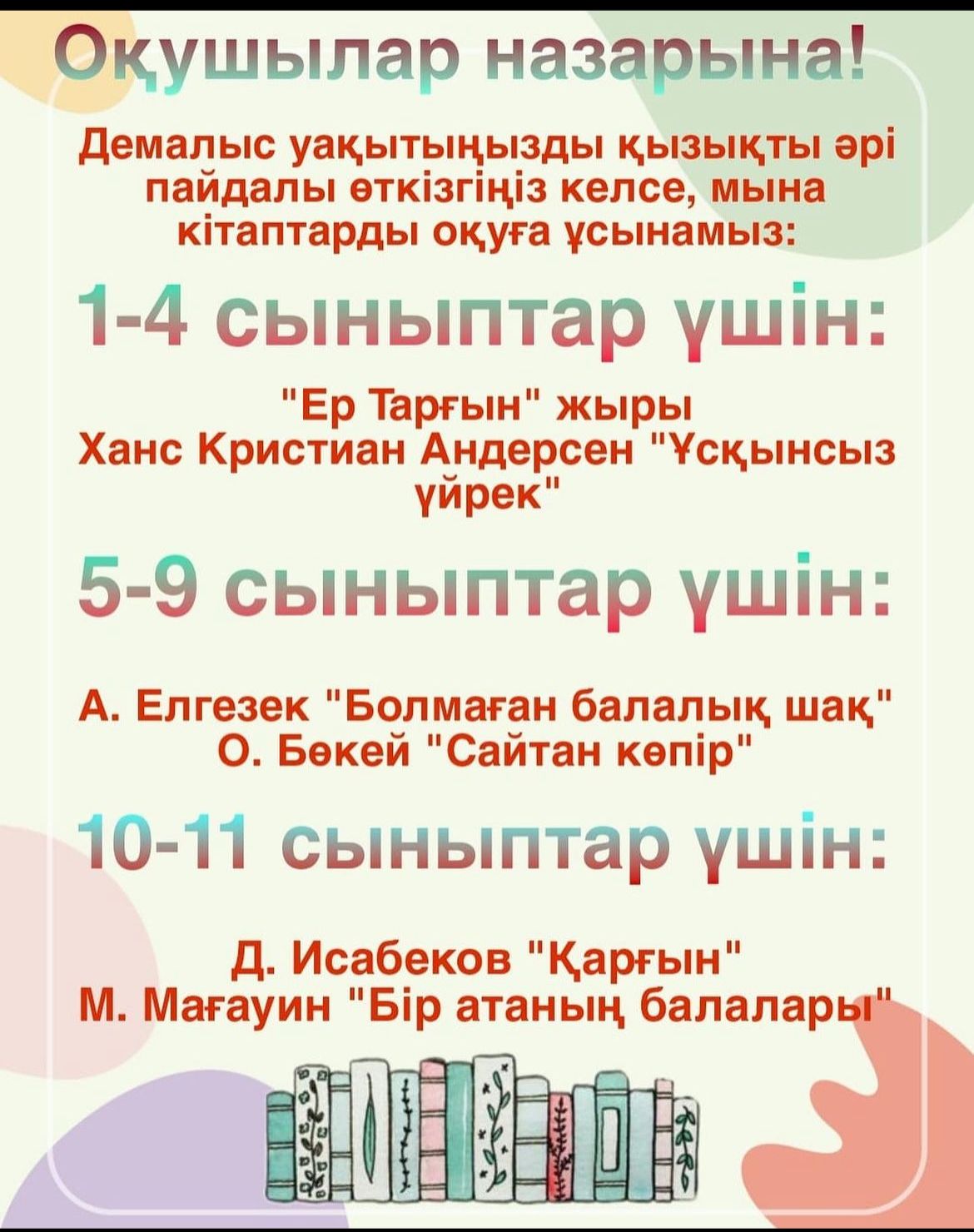 Оқушылар назарына!

Демалыс уақытыңызды қызықты әрі пайдалы өткізгіңіз келсе, мына кітаптарды оқуға ұсынамыз:

1-4 сыныптар үшін:

"Ер Тарғын" жыры
Ханс Кристиан Андерсен "Ұсқынсыз үйрек"

5-9 сыныптар үшін:

А. Елгезек "Болмаған балалық шақ"
О. Бөкей "Сайтан көпір"

10-11 сыныптар үшін:

Д. Исабеков "Қарғын"
М. Мағауин "Бір атаның балалары"